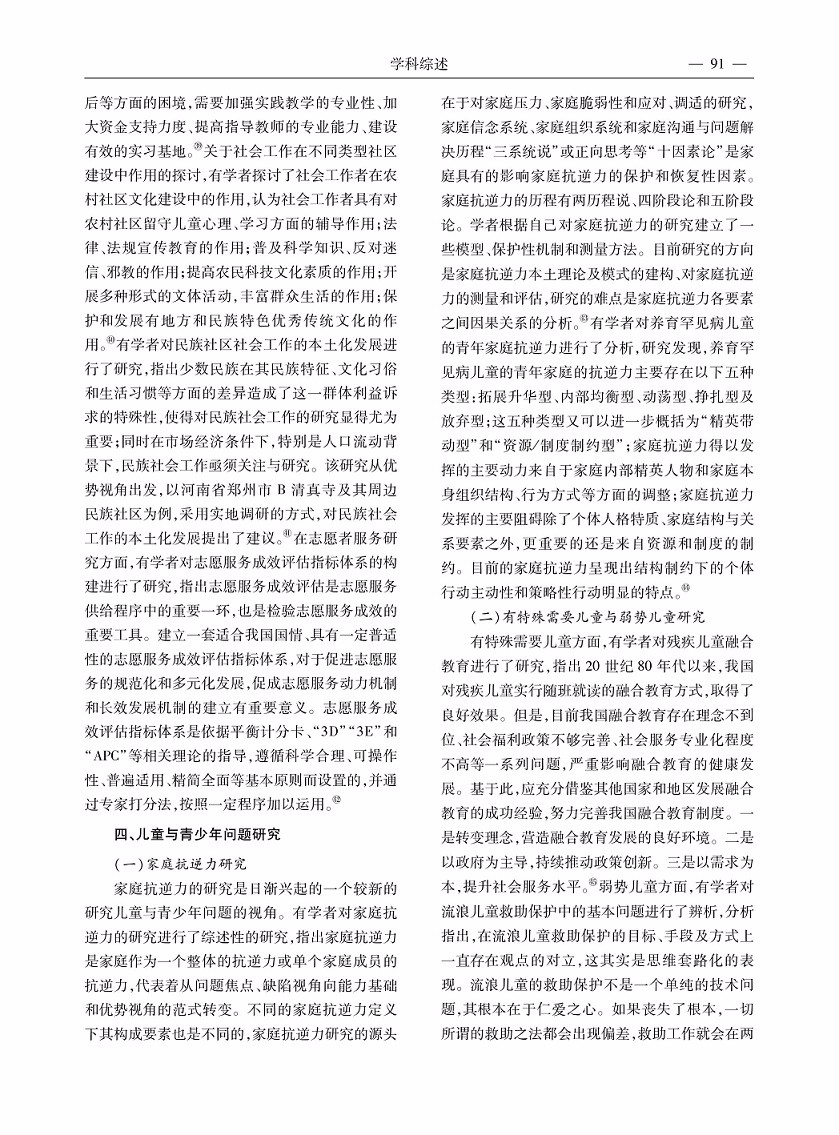 学科综述

— 91 —

后等方面的困境，需要加强实践教学的专业性、加大资金支持力度、提高指导教师的专业能力、建设有效的实习基地。$^{39}$关于社会工作在不同类型社区建设中作用的探讨，有学者探讨了社会工作者在农村社区文化建设中的作用，认为社会工作者具有对农村社区留守儿童心理、学习方面的辅导作用；法律、法规宣传教育的作用；普及科学知识、反对迷信、邪教的作用；提高农民科技文化素质的作用；开展多种形式的文体活动，丰富群众生活的作用；保护和发展有地方和民族特色优秀传统文化的作用。$^{40}$有学者对民族社区社会工作的本土化发展进行了研究，指出少数民族在其民族特征、文化习俗和生活习惯等方面的差异造成了这一群体利益诉求的特殊性，使得对民族社会工作的研究显得尤为重要；同时在市场经济条件下，特别是人口流动背景下，民族社会工作亟须关注与研究。该研究从优势视角出发，以河南省郑州市 B 清真寺及其周边民族社区为例，采用实地调研的方式，对民族社会工作的本土化发展提出了建议。$^{41}$在志愿者服务研究方面，有学者对志愿服务成效评估指标体系的构建进行了研究，指出志愿服务成效评估是志愿服务供给程序中的重要一环，也是检验志愿服务成效的重要工具。建立一套适合我国国情、具有一定普适性的志愿服务成效评估指标体系，对于促进志愿服务的规范化和多元化发展，促成志愿服务动力机制和长效发展机制的建立有重要意义。志愿服务成效评估指标体系是依据平衡计分卡、“3D”“3E”和“APC”等相关理论的指导，遵循科学合理、可操作性、普遍适用、精简全面等基本原则而设置的，并通过专家打分法，按照一定程序加以运用。$^{42}$

四、儿童与青少年问题研究

（一）家庭抗逆力研究

家庭抗逆力的研究是日渐兴起的一个较新的研究儿童与青少年问题的视角。有学者对家庭抗逆力的研究进行了综述性的研究，指出家庭抗逆力是家庭作为一个整体的抗逆力或单个家庭成员的抗逆力，代表着从问题焦点、缺陷视角向能力基础和优势视角的范式转变。不同的家庭抗逆力定义下其构成要素也是不同的，家庭抗逆力研究的源头在于对家庭压力、家庭脆弱性和应对、调适的研究，家庭信念系统、家庭组织系统和家庭沟通与问题解决历程“三系统说”或正向思考等“十因素论”是家庭具有的影响家庭抗逆力的保护和恢复性因素。家庭抗逆力的历程有两历程说、四阶段论和五阶段论。学者根据自己对家庭抗逆力的研究建立了一些模型、保护性机制和测量方法。目前研究的方向是家庭抗逆力本土理论及模式的建构、对家庭抗逆力的测量和评估，研究的难点是家庭抗逆力各要素之间因果关系的分析。$^{43}$有学者对养育罕见病儿童的青年家庭抗逆力进行了分析，研究发现，养育罕见病儿童的青年家庭的抗逆力主要存在以下五种类型：拓展升华型、内部均衡型、动荡型、挣扎型及放弃型；这五种类型又可以进一步概括为“精英带动型”和“资源/制度制约型”；家庭抗逆力得以发挥的主要动力来自于家庭内部精英人物和家庭本身组织结构、行为方式等方面的调整；家庭抗逆力发挥的主要阻碍除了个体人格特质、家庭结构与关系要素之外，更重要的还是来自资源和制度的制约。目前的家庭抗逆力呈现出结构制约下的个体行动主动性和策略性行动明显的特点。$^{44}$

（二）有特殊需要儿童与弱势儿童研究

有特殊需要儿童方面，有学者对残疾儿童融合教育进行了研究，指出 20 世纪 80 年代以来，我国对残疾儿童实行随班就读的融合教育方式，取得了良好效果。但是，目前我国融合教育存在理念不到位、社会福利政策不够完善、社会服务专业化程度不高等一系列问题，严重影响融合教育的健康发展。基于此，应充分借鉴其他国家和地区发展融合教育的成功经验，努力完善我国融合教育制度。一是转变理念，营造融合教育发展的良好环境。二是以政府为主导，持续推动政策创新。三是以需求为本，提升社会服务水平。$^{45}$弱势儿童方面，有学者对流浪儿童救助保护中的基本问题进行了辨析，分析指出，在流浪儿童救助保护的目标、手段及方式上一直存在观点的对立，这其实是思维套路化的表现。流浪儿童的救助保护不是一个单纯的技术问题，其根本在于仁爱之心。如果丧失了根本，一切所谓的救助之法都会出现偏差，救助工作就会在两